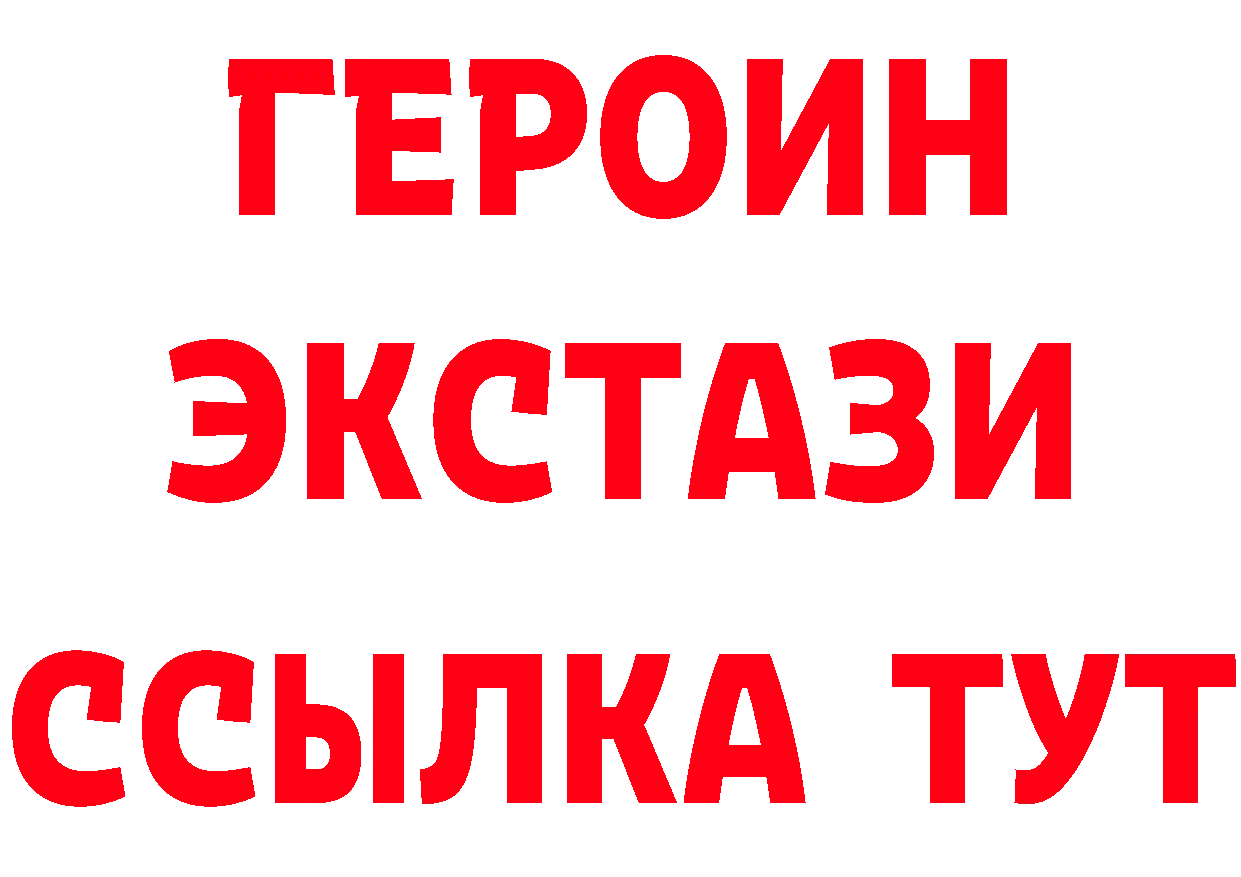 ГЕРОИН ЭКСТАЗИ ССЫЛКА ТУТ